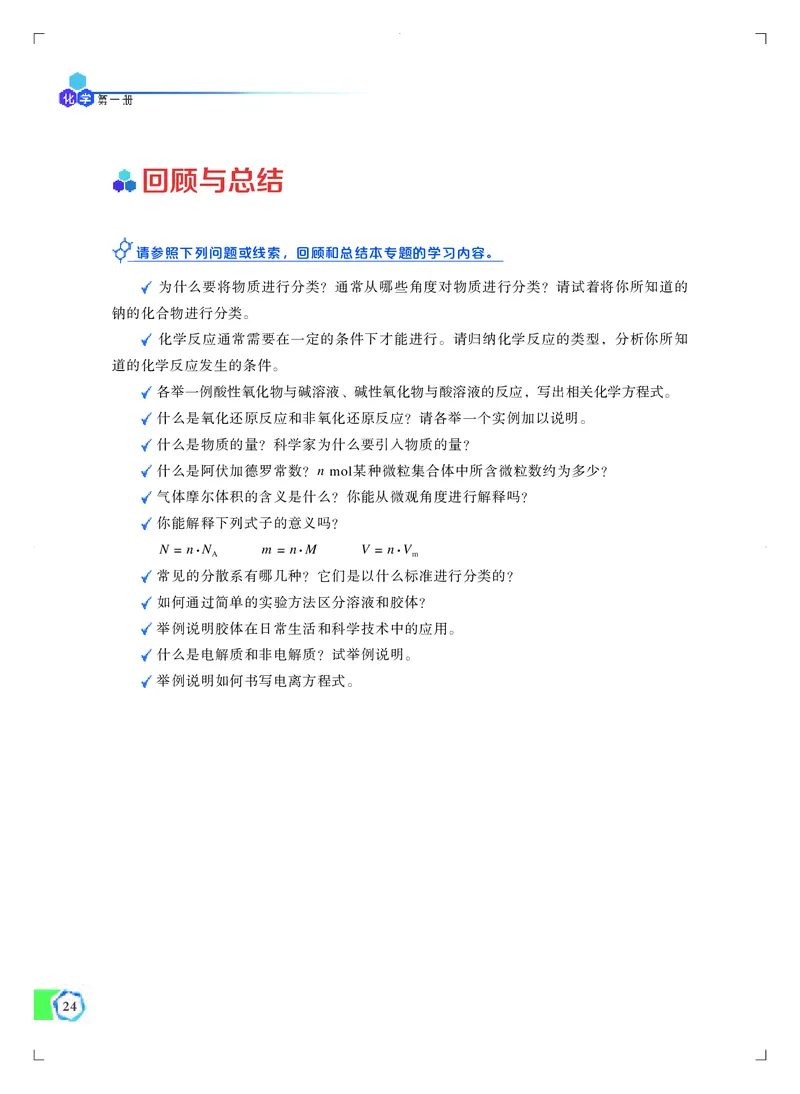 化学 第一册

回顾与总结

请参照下列问题或线索，回顾和总结本专题的学习内容。

✓ 为什么要将物质进行分类？通常从哪些角度对物质进行分类？请试着将你所知道的钠的化合物进行分类。

✓ 化学反应通常需要在一定的条件下才能进行。请归纳化学反应的类型，分析你所知道的化学反应发生的条件。

✓ 各举一例酸性氧化物与碱溶液、碱性氧化物与酸溶液的反应，写出相关化学方程式。

✓ 什么是氧化还原反应和非氧化还原反应？请各举一个实例加以说明。

✓ 什么是物质的量？科学家为什么要引入物质的量？

✓ 什么是阿伏加德罗常数？$n$ mol某种微粒集合体中所含微粒数约为多少？

✓ 气体摩尔体积的含义是什么？你能从微观角度进行解释吗？

✓ 你能解释下列式子的意义吗？

$N = n \cdot N_A$ $m = n \cdot M$ $V = n \cdot V_m$

✓ 常见的分散系有哪几种？它们是以什么标准进行分类的？

✓ 如何通过简单的实验方法区分溶液和胶体？

✓ 举例说明胶体在日常生活和科学技术中的应用。

✓ 什么是电解质和非电解质？试举例说明。

✓ 举例说明如何书写电离方程式。

24